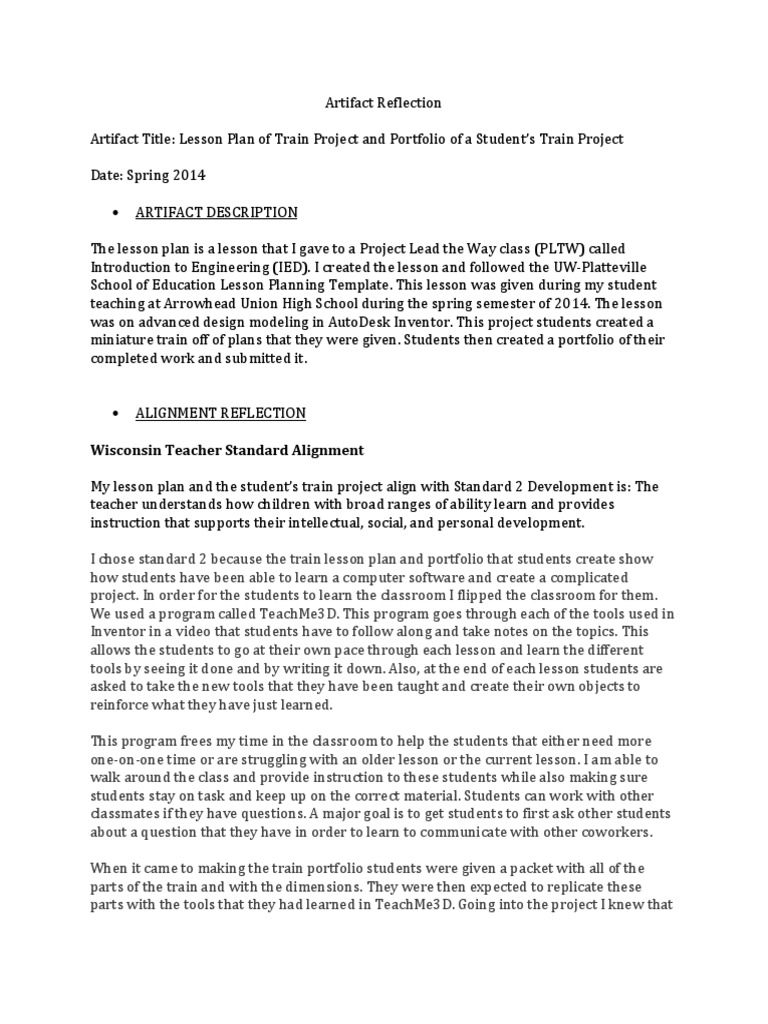 Artifact Reflection

Artifact Title: Lesson Plan of Train Project and Portfolio of a Student's Train Project

Date: Spring 2014

• ARTIFACT DESCRIPTION

The lesson plan is a lesson that I gave to a Project Lead the Way class (PLTW) called Introduction to Engineering (IED). I created the lesson and followed the UW-Platteville School of Education Lesson Planning Template. This lesson was given during my student teaching at Arrowhead Union High School during the spring semester of 2014. The lesson was on advanced design modeling in AutoDesk Inventor. This project students created a miniature train off of plans that they were given. Students then created a portfolio of their completed work and submitted it.

• ALIGNMENT REFLECTION

Wisconsin Teacher Standard Alignment

My lesson plan and the student's train project align with Standard 2 Development is: The teacher understands how children with broad ranges of ability learn and provides instruction that supports their intellectual, social, and personal development.

I chose standard 2 because the train lesson plan and portfolio that students create show how students have been able to learn a computer software and create a complicated project. In order for the students to learn the classroom I flipped the classroom for them. We used a program called TeachMe3D. This program goes through each of the tools used in Inventor in a video that students have to follow along and take notes on the topics. This allows the students to go at their own pace through each lesson and learn the different tools by seeing it done and by writing it down. Also, at the end of each lesson students are asked to take the new tools that they have been taught and create their own objects to reinforce what they have just learned.

This program frees my time in the classroom to help the students that either need more one-on-one time or are struggling with an older lesson or the current lesson. I am able to walk around the class and provide instruction to these students while also making sure students stay on task and keep up on the correct material. Students can work with other classmates if they have questions. A major goal is to get students to first ask other students about a question that they have in order to learn to communicate with other coworkers.

When it came to making the train portfolio students were given a packet with all of the parts of the train and with the dimensions. They were then expected to replicate these parts with the tools that they had learned in TeachMe3D. Going into the project I knew that